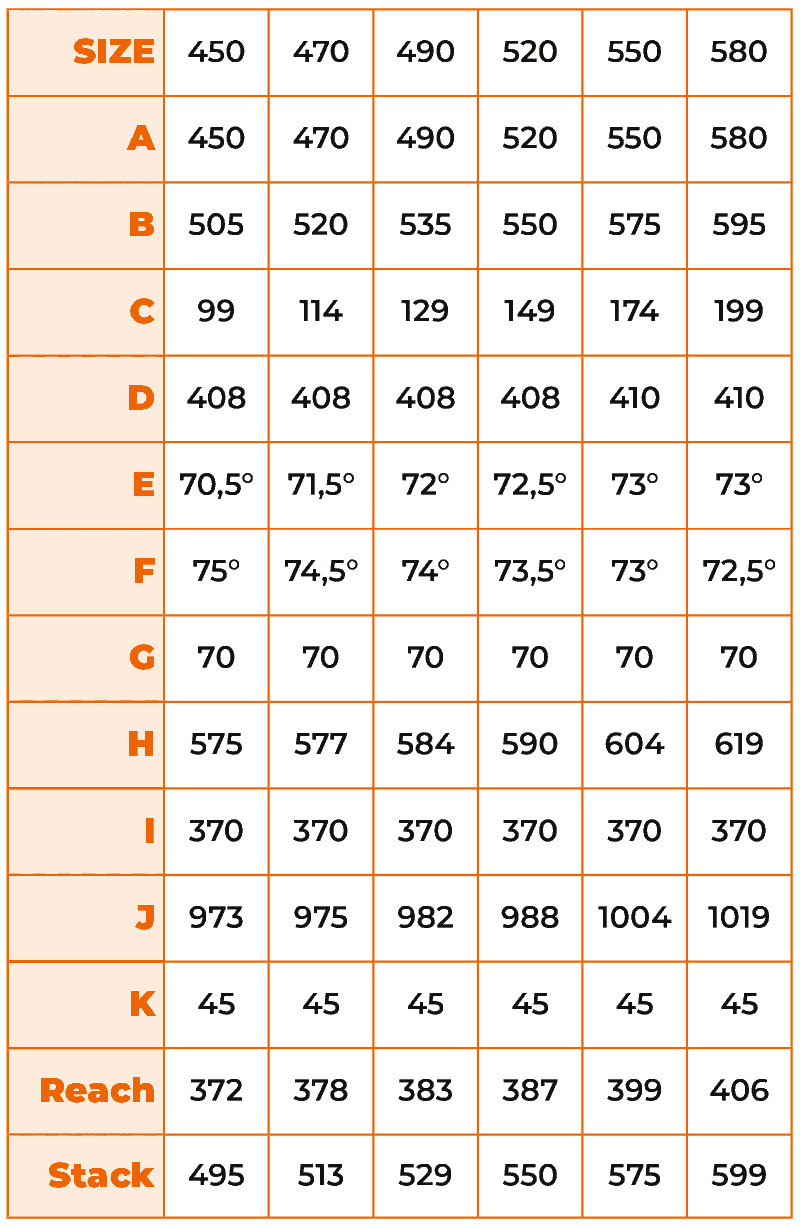 | SIZE | 450 | 470 | 490 | 520 | 550 | 580 |
|---|---|---|---|---|---|---|
| A | 450 | 470 | 490 | 520 | 550 | 580 |
| B | 505 | 520 | 535 | 550 | 575 | 595 |
| C | 99 | 114 | 129 | 149 | 174 | 199 |
| D | 408 | 408 | 408 | 408 | 410 | 410 |
| E | 70,5° | 71,5° | 72° | 72,5° | 73° | 73° |
| F | 75° | 74,5° | 74° | 73,5° | 73° | 72,5° |
| G | 70 | 70 | 70 | 70 | 70 | 70 |
| H | 575 | 577 | 584 | 590 | 604 | 619 |
| I | 370 | 370 | 370 | 370 | 370 | 370 |
| J | 973 | 975 | 982 | 988 | 1004 | 1019 |
| K | 45 | 45 | 45 | 45 | 45 | 45 |
| Reach | 372 | 378 | 383 | 387 | 399 | 406 |
| Stack | 495 | 513 | 529 | 550 | 575 | 599 |